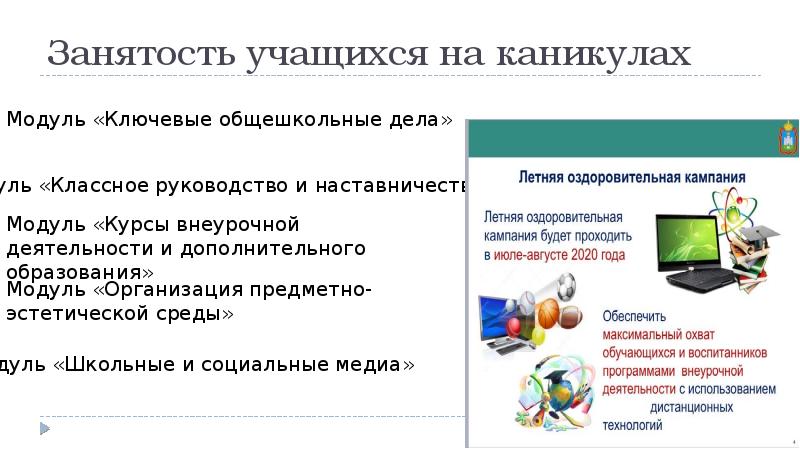 Занятость учащихся на каникулах

Модуль «Ключевые общешкольные дела»

уль «Классное руководство и наставничеств

Модуль «Курсы внеурочной деятельности и дополнительного образования»

Модуль «Организация предметно-эстетической среды»

дуль «Школьные и социальные медиа»

Летняя оздоровительная кампания

Летняя оздоровительная кампания будет проходить в июле-августе 2020 года

Обеспечить максимальный охват обучающихся и воспитанников программами внеурочной деятельности с использованием дистанционных технологий